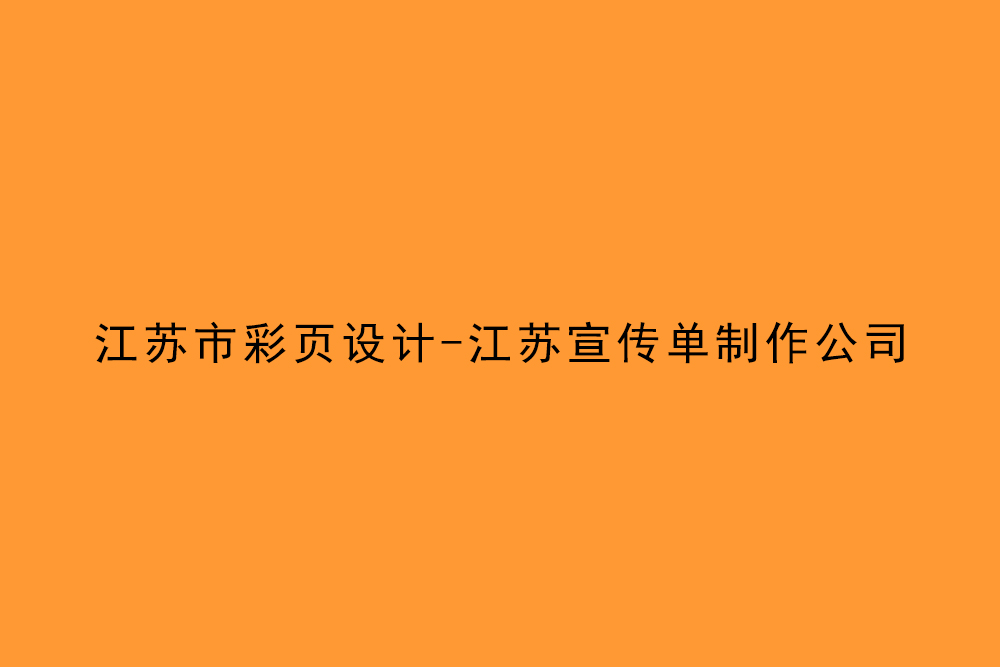 江苏市彩页设计-江苏宣传单制作公司